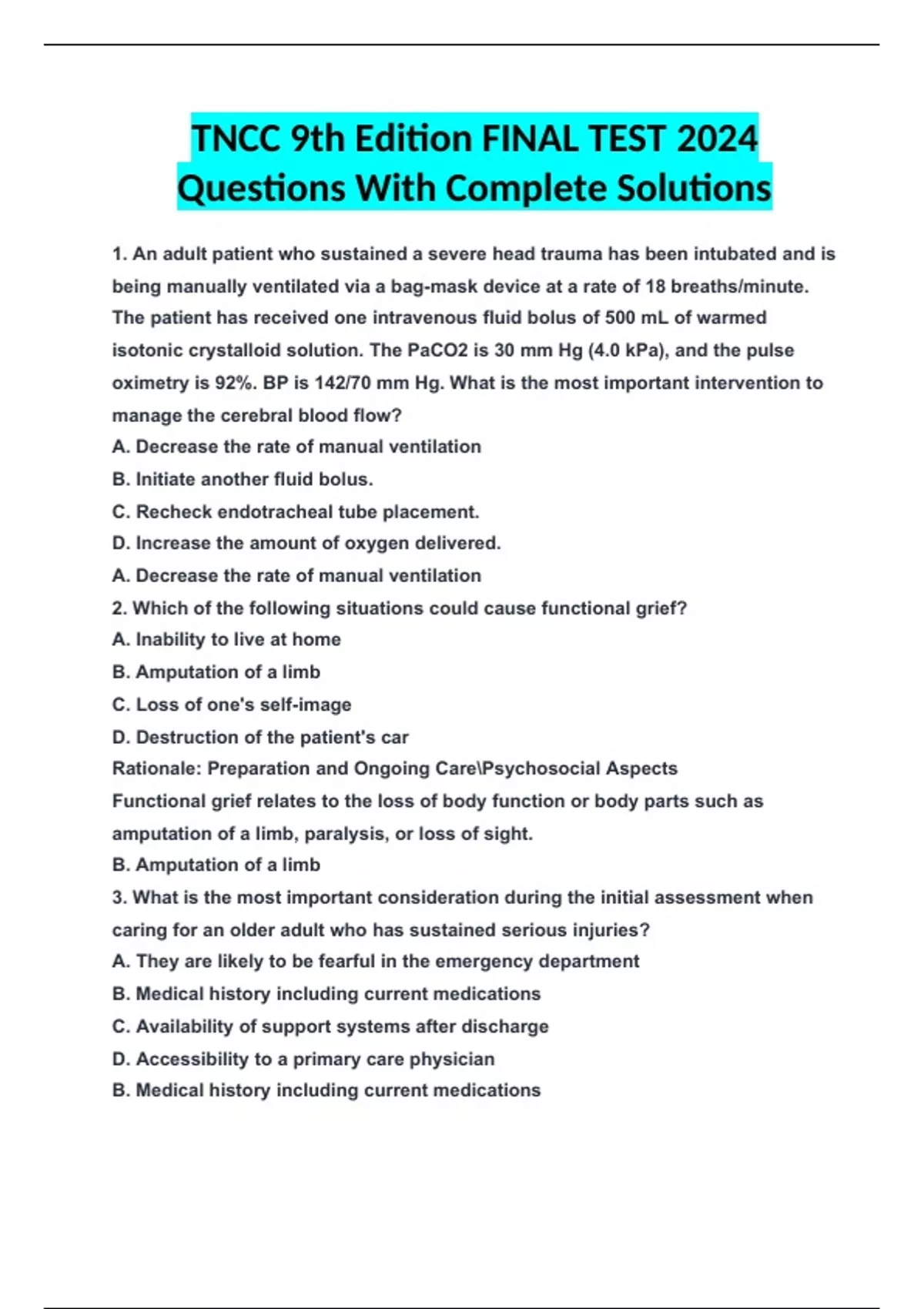 TNCC 9th Edition FINAL TEST 2024 Questions With Complete Solutions

1. An adult patient who sustained a severe head trauma has been intubated and is being manually ventilated via a bag-mask device at a rate of 18 breaths/minute. The patient has received one intravenous fluid bolus of 500 mL of warmed isotonic crystalloid solution. The PaCO2 is 30 mm Hg (4.0 kPa), and the pulse oximetry is 92%. BP is 142/70 mm Hg. What is the most important intervention to manage the cerebral blood flow?
A. Decrease the rate of manual ventilation
B. Initiate another fluid bolus.
C. Recheck endotracheal tube placement.
D. Increase the amount of oxygen delivered.
A. Decrease the rate of manual ventilation
2. Which of the following situations could cause functional grief?
A. Inability to live at home
B. Amputation of a limb
C. Loss of one's self-image
D. Destruction of the patient's car
Rationale: Preparation and Ongoing Care\Psychosocial Aspects
Functional grief relates to the loss of body function or body parts such as amputation of a limb, paralysis, or loss of sight.
B. Amputation of a limb
3. What is the most important consideration during the initial assessment when caring for an older adult who has sustained serious injuries?
A. They are likely to be fearful in the emergency department
B. Medical history including current medications
C. Availability of support systems after discharge
D. Accessibility to a primary care physician
B. Medical history including current medications